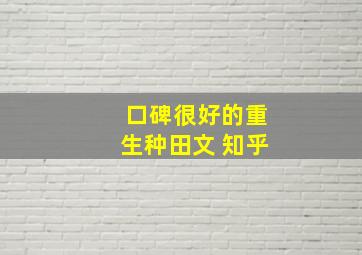 口碑很好的重生种田文 知乎